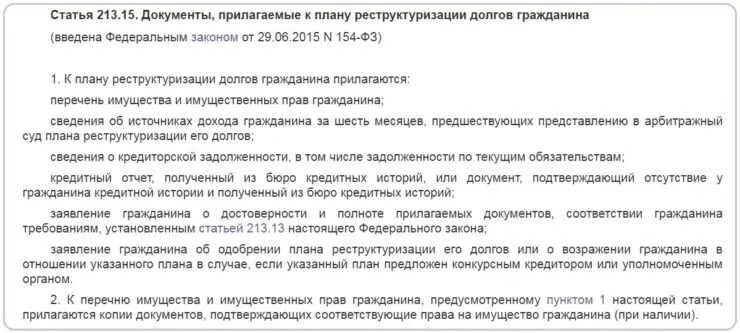 Статья 213.15. Документы, прилагаемые к плану реструктуризации долгов гражданина

(введена Федеральным законом от 29.06.2015 N 154-ФЗ)

1. К плану реструктуризации долгов гражданина прилагаются:

перечень имущества и имущественных прав гражданина;

сведения об источниках дохода гражданина за шесть месяцев, предшествующих представлению в арбитражный суд плана реструктуризации его долгов;

сведения о кредиторской задолженности, в том числе задолженности по текущим обязательствам;

кредитный отчет, полученный из бюро кредитных историй, или документ, подтверждающий отсутствие у гражданина кредитной истории и полученный из бюро кредитных историй;

заявление гражданина о достоверности и полноте прилагаемых документов, соответствии гражданина требованиям, установленным статьей 213.13 настоящего Федерального закона;

заявление гражданина об одобрении плана реструктуризации его долгов или о возражении гражданина в отношении указанного плана в случае, если указанный план предложен конкурсным кредитором или уполномоченным органом.

2. К перечню имущества и имущественных прав гражданина, предусмотренному пунктом 1 настоящей статьи, прилагаются копии документов, подтверждающих соответствующие права на имущество гражданина (при наличии).